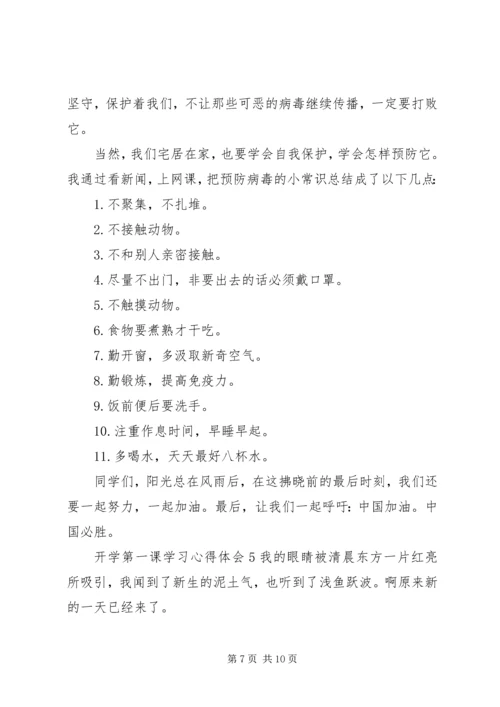 坚守，保护着我们，不让那些可恶的病毒继续传播，一定要打败它。

当然，我们宅居在家，也要学会自我保护，学会怎样预防它。我通过看新闻，上网课，把预防病毒的小常识总结成了以下几点：

1. 不聚集，不扎堆。

2. 不接触动物。

3. 不和别人亲密接触。

4. 尽量不出门，非要出去的话必须戴口罩。

5. 不触摸动物。

6. 食物要煮熟才干吃。

7. 勤开窗，多汲取新奇空气。

8. 勤锻炼，提高免疫力。

9. 饭前便后要洗手。

10. 注重作息时间，早睡早起。

11. 多喝水，天天最好八杯水。

同学们，阳光总在风雨后，在这拂晓前的最后时刻，我们还要一起努力，一起加油。最后，让我们一起呼吁：中国加油。中国必胜。

开学第一课学习心得体会 5 我的眼睛被清晨东方一片红亮所吸引，我闻到了新生的泥土气，也听到了浅鱼跃波。啊原来新的一天已经来了。

第 7 页 共 10 页